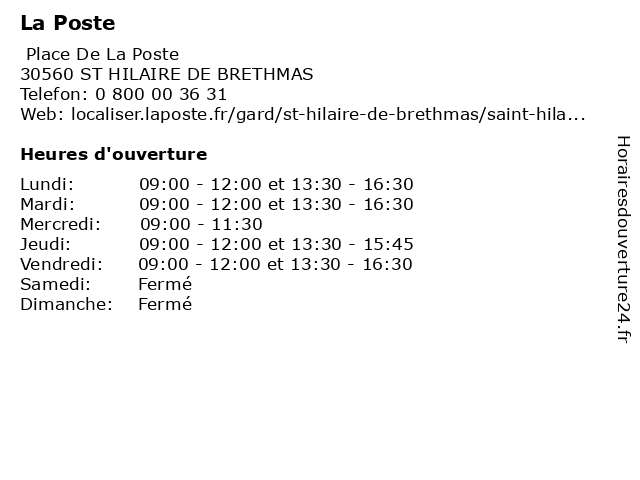 La Poste

Place De La Poste
30560 ST HILAIRE DE BRETHMAS
Telefon: 0 800 00 36 31
Web: localiser.laposte.fr/gard/st-hilaire-de-brethmas/saint-hila...

Heures d'ouverture

| | |
|---|---|
| Lundi: | 09:00 - 12:00 et 13:30 - 16:30 |
| Mardi: | 09:00 - 12:00 et 13:30 - 16:30 |
| Mercredi: | 09:00 - 11:30 |
| Jeudi: | 09:00 - 12:00 et 13:30 - 15:45 |
| Vendredi: | 09:00 - 12:00 et 13:30 - 16:30 |
| Samedi: | Fermé |
| Dimanche: | Fermé |

Horairesdouverture24.fr